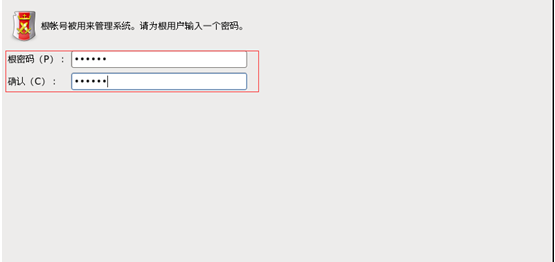 根帐号被用来管理系统。请为根用户输入一个密码。

根密码（P）： ••••••

确认（C）： ••••••